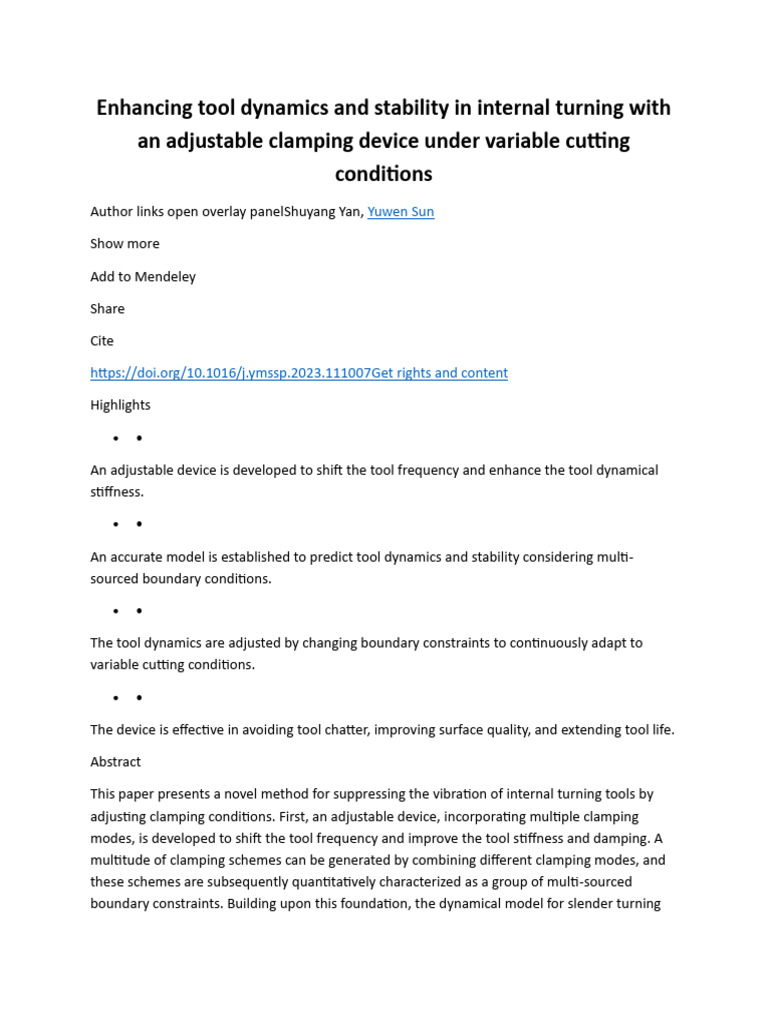 Enhancing tool dynamics and stability in internal turning with an adjustable clamping device under variable cutting conditions

Author links open overlay panelShuyang Yan, Yuwen Sun

Show more

Add to Mendeley

Share

Cite

https://doi.org/10.1016/j.ymssp.2023.111007Get rights and content

Highlights

• •

An adjustable device is developed to shift the tool frequency and enhance the tool dynamical stiffness.

• •

An accurate model is established to predict tool dynamics and stability considering multi-sourced boundary conditions.

• •

The tool dynamics are adjusted by changing boundary constraints to continuously adapt to variable cutting conditions.

• •

The device is effective in avoiding tool chatter, improving surface quality, and extending tool life.

Abstract

This paper presents a novel method for suppressing the vibration of internal turning tools by adjusting clamping conditions. First, an adjustable device, incorporating multiple clamping modes, is developed to shift the tool frequency and improve the tool stiffness and damping. A multitude of clamping schemes can be generated by combining different clamping modes, and these schemes are subsequently quantitatively characterized as a group of multi-sourced boundary constraints. Building upon this foundation, the dynamical model for slender turning